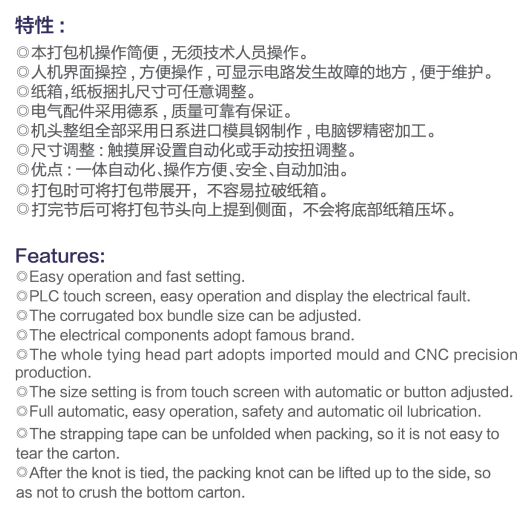 特性：

◎本打包机操作简便，无须技术人员操作。
◎人机界面操控，方便操作，可显示电路发生故障的地方，便于维护。
◎纸箱，纸板捆扎尺寸可任意调整。
◎电气配件采用德系，质量可靠有保证。
◎机头整组全部采用日系进口模具钢制作，电脑锣精密加工。
◎尺寸调整：触摸屏设置自动化或手动按扭调整。
◎优点：一体自动化、操作方便、安全、自动加油。
◎打包时可将打包带展开，不容易拉破纸箱。
◎打完节后可将打包节头向上提到侧面，不会将底部纸箱压坏。

Features:

◎Easy operation and fast setting.
◎PLC touch screen, easy operation and display the electrical fault.
◎The corrugated box bundle size can be adjusted.
◎The electrical components adopt famous brand.
◎The whole tying head part adopts imported mould and CNC precision production.
◎The size setting is from touch screen with automatic or button adjusted.
◎Full automatic, easy operation, safety and automatic oil lubrication.
◎The strapping tape can be unfolded when packing, so it is not easy to tear the carton.
◎After the knot is tied, the packing knot can be lifted up to the side, so as not to crush the bottom carton.